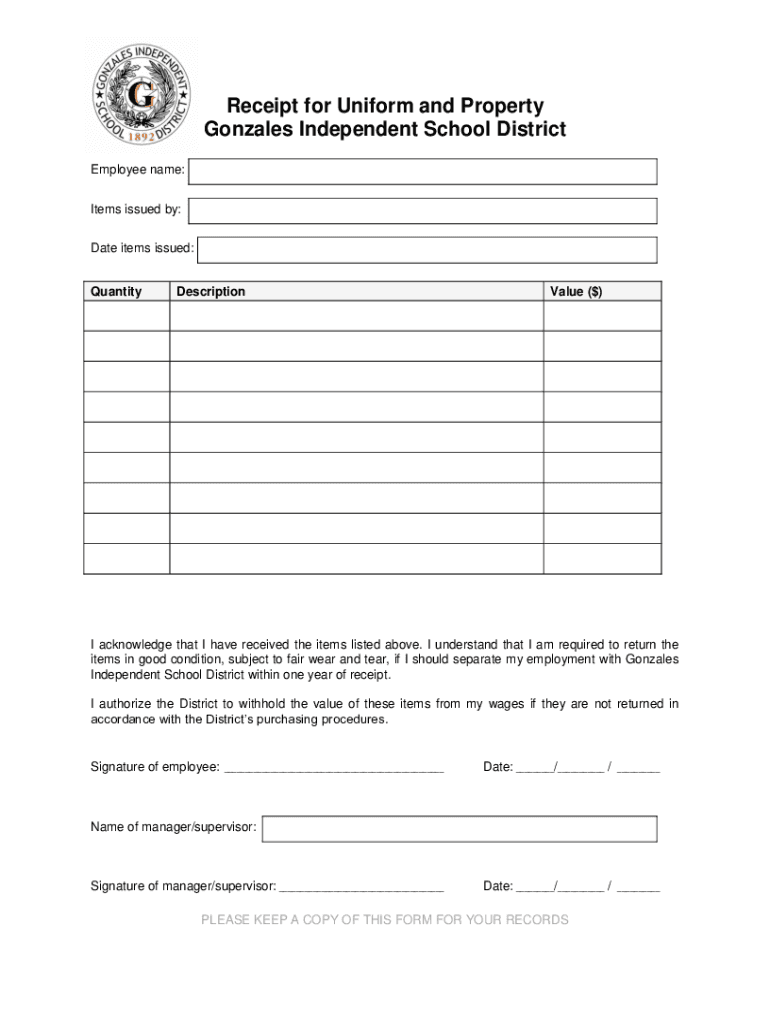 GONZALES INDEPENDENT SCHOOL DISTRICT
G
1892

Receipt for Uniform and Property
Gonzales Independent School District

Employee name:

Items issued by:

Date items issued:

| Quantity | Description | Value ($) |
|---|---|---|
| | | |
| | | |
| | | |
| | | |
| | | |
| | | |
| | | |
| | | |
| | | |

I acknowledge that I have received the items listed above. I understand that I am required to return the items in good condition, subject to fair wear and tear, if I should separate my employment with Gonzales Independent School District within one year of receipt.

I authorize the District to withhold the value of these items from my wages if they are not returned in accordance with the District's purchasing procedures.

Signature of employee: ______________________________ Date: _____/______ / ______

Name of manager/supervisor:

Signature of manager/supervisor: ______________________ Date: _____/______ / ______

PLEASE KEEP A COPY OF THIS FORM FOR YOUR RECORDS